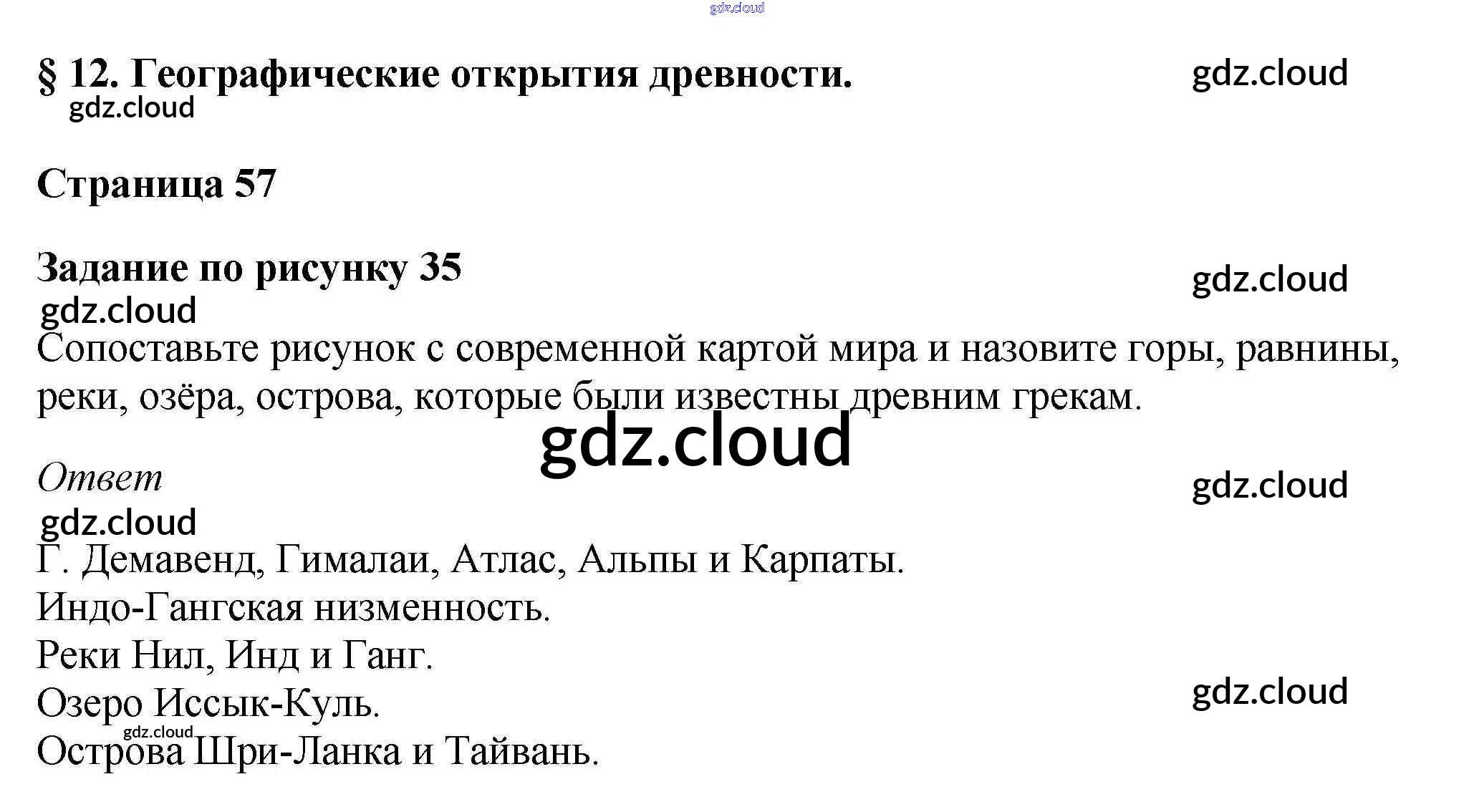 § 12. Географические открытия древности.

Страница 57

Задание по рисунку 35

Сопоставьте рисунок с современной картой мира и назовите горы, равнины, реки, озёра, острова, которые были известны древним грекам.

Ответ

Г. Демавенд, Гималаи, Атлас, Альпы и Карпаты.
Индо-Гангская низменность.
Реки Нил, Инд и Ганг.
Озеро Иссык-Куль.
Острова Шри-Ланка и Тайвань.

gdz.cloud